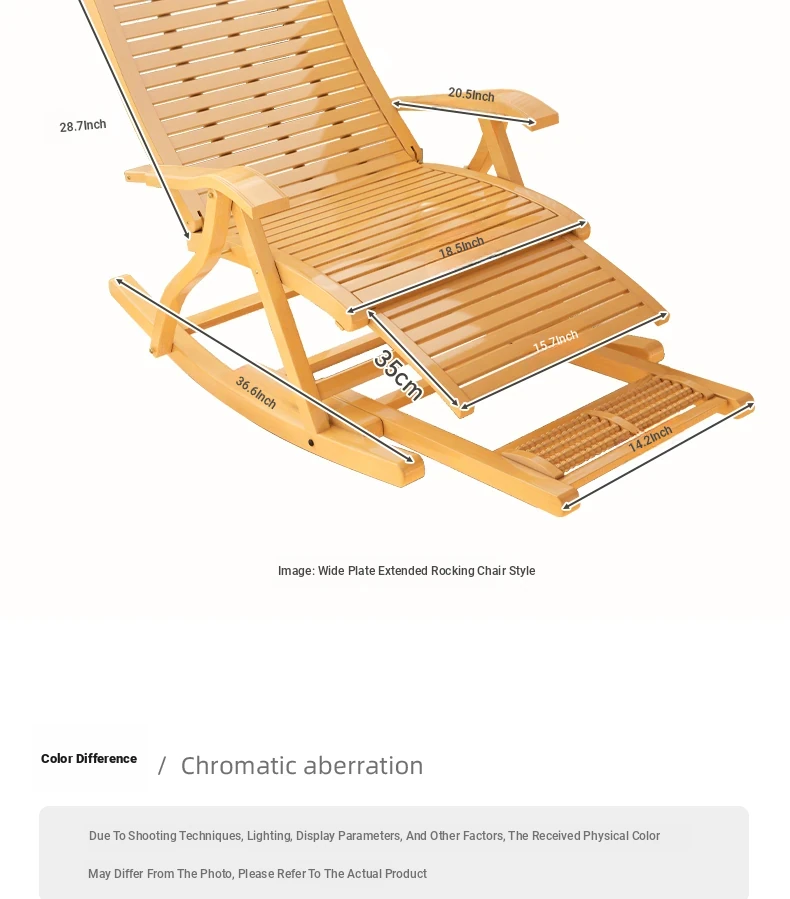 28.7Inch

20.5Inch

18.5Inch

15.7Inch

35cm

36.6Inch

14.2Inch

Image: Wide Plate Extended Rocking Chair Style

Color Difference / Chromatic aberration

Due To Shooting Techniques, Lighting, Display Parameters, And Other Factors, The Received Physical Color May Differ From The Photo, Please Refer To The Actual Product